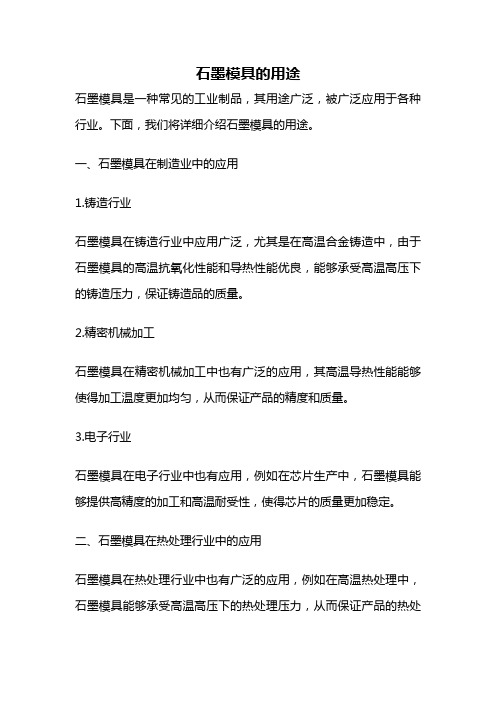 石墨模具的用途

石墨模具是一种常见的工业制品，其用途广泛，被广泛应用于各种行业。下面，我们将详细介绍石墨模具的用途。

一、石墨模具在制造业中的应用

1.铸造行业

石墨模具在铸造行业中应用广泛，尤其是在高温合金铸造中，由于石墨模具的高温抗氧化性能和导热性能优良，能够承受高温高压下的铸造压力，保证铸造品的质量。

2.精密机械加工

石墨模具在精密机械加工中也有广泛的应用，其高温导热性能能够使得加工温度更加均匀，从而保证产品的精度和质量。

3.电子行业

石墨模具在电子行业中也有应用，例如在芯片生产中，石墨模具能够提供高精度的加工和高温耐受性，使得芯片的质量更加稳定。

二、石墨模具在热处理行业中的应用

石墨模具在热处理行业中也有广泛的应用，例如在高温热处理中，石墨模具能够承受高温高压下的热处理压力，从而保证产品的热处